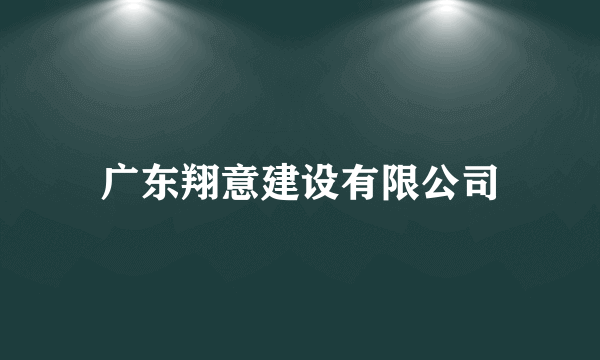 广东翔意建设有限公司